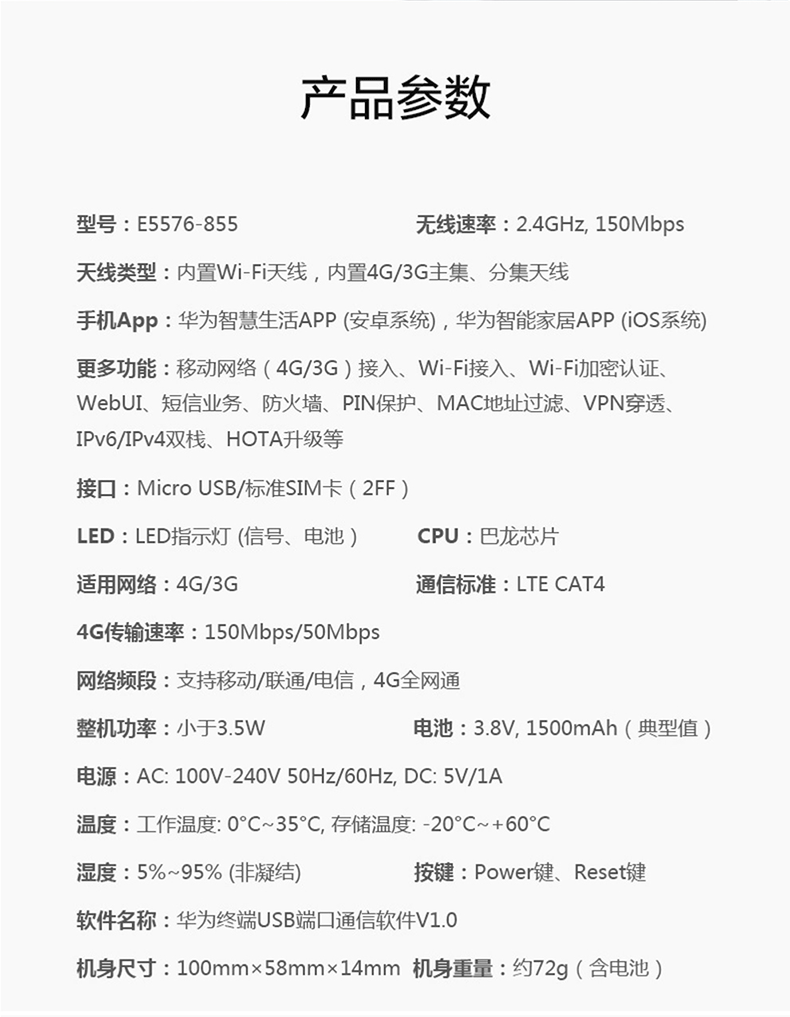 产品参数

型号：E5576-855

无线速率：2.4GHz, 150Mbps

天线类型：内置Wi-Fi天线，内置4G/3G主集、分集天线

手机App：华为智慧生活APP (安卓系统)，华为智能家居APP (iOS系统)

更多功能：移动网络（4G/3G）接入、Wi-Fi接入、Wi-Fi加密认证、WebUI、短信业务、防火墙、PIN保护、MAC地址过滤、VPN穿透、IPv6/IPv4双栈、HOTA升级等

接口：Micro USB/标准SIM卡（2FF）

LED：LED指示灯 (信号、电池）

CPU：巴龙芯片

适用网络：4G/3G

通信标准：LTE CAT4

4G传输速率：150Mbps/50Mbps

网络频段：支持移动/联通/电信，4G全网通

整机功率：小于3.5W

电池：3.8V, 1500mAh（典型值）

电源：AC: 100V-240V 50Hz/60Hz, DC: 5V/1A

温度：工作温度: 0°C~35°C, 存储温度: -20°C~+60°C

湿度：5%~95% (非凝结)

按键：Power键、Reset键

软件名称：华为终端USB端口通信软件V1.0

机身尺寸：100mm×58mm×14mm

机身重量：约72g（含电池）